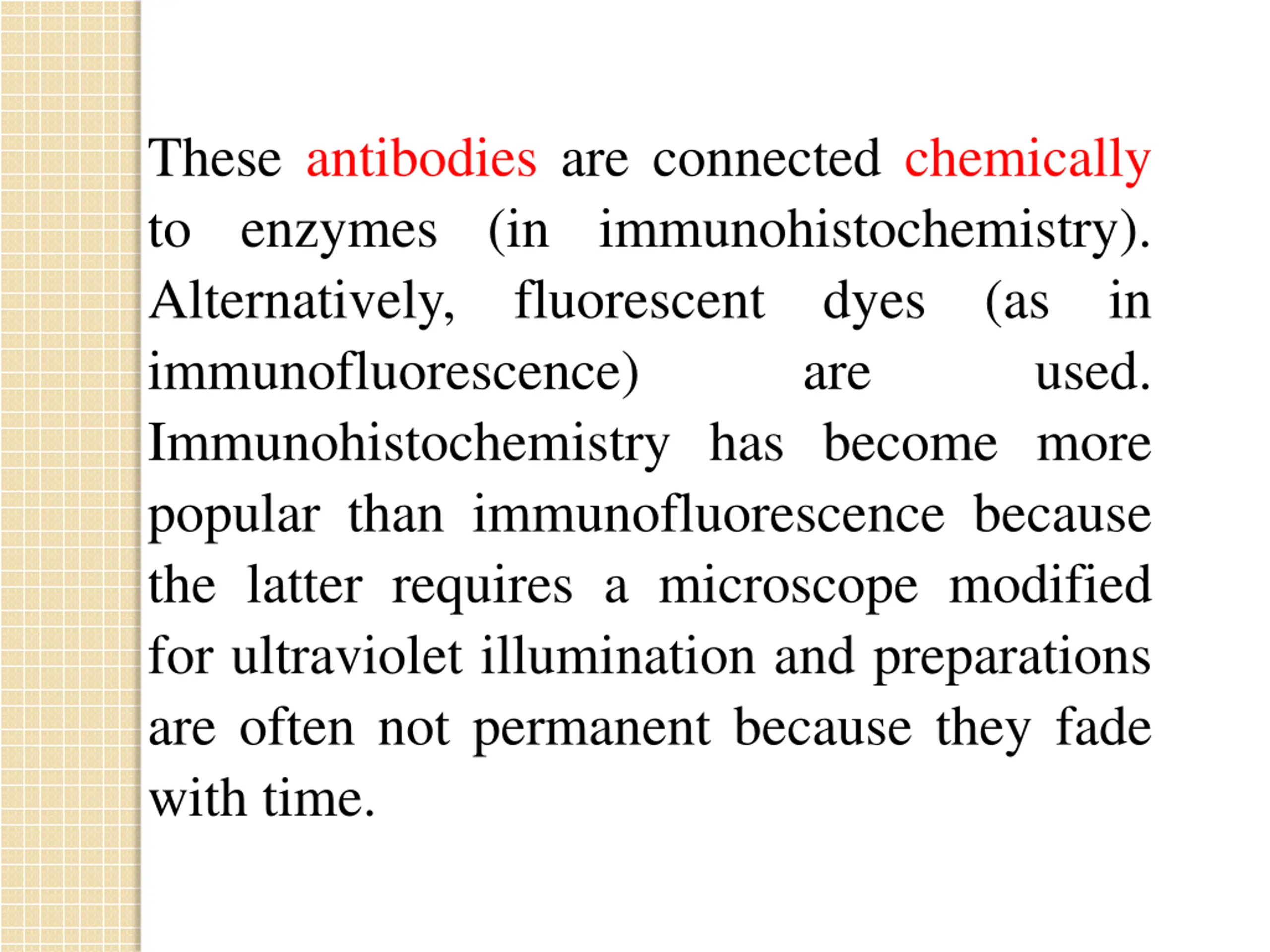 These antibodies are connected chemically to enzymes (in immunohistochemistry). Alternatively, fluorescent dyes (as in immunofluorescence) are used. Immunohistochemistry has become more popular than immunofluorescence because the latter requires a microscope modified for ultraviolet illumination and preparations are often not permanent because they fade with time.